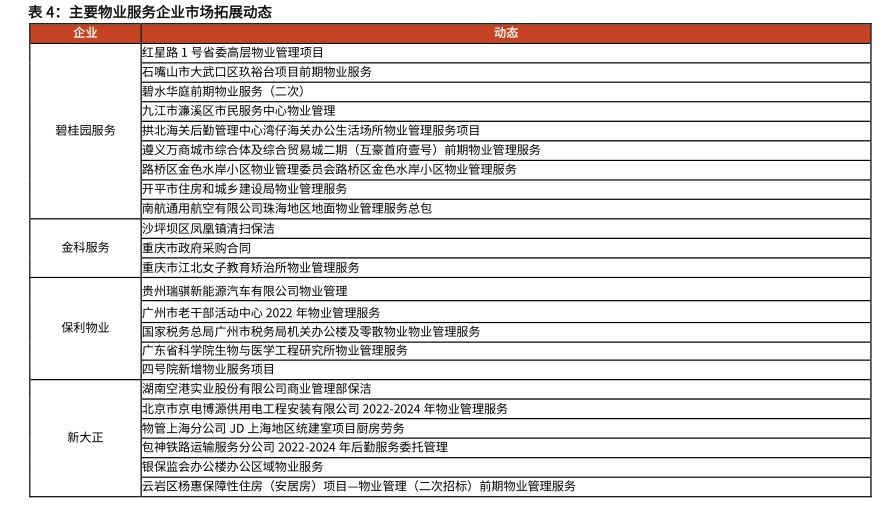 表 4：主要物业服务企业市场拓展动态

| 企业 | 动态 |
|---|---|
| 碧桂园服务 | 红星路 1 号省委高层物业管理项目 |
| | 石嘴山市大武口区玖裕台项目前期物业服务 |
| | 碧水华庭前期物业服务（二次） |
| | 九江市濂溪区市民服务中心物业管理 |
| | 拱北海关后勤管理中心湾仔海关办公生活场所物业管理服务项目 |
| | 遵义万商城市综合体及综合贸易城二期（互豪首府壹号）前期物业管理服务 |
| | 路桥区金色水岸小区物业管理委员会路桥区金色水岸小区物业管理服务 |
| | 开平市住房和城乡建设局物业管理服务 |
| | 南航通用航空有限公司珠海地区地面物业管理服务总包 |
| 金科服务 | 沙坪坝区凤凰镇清扫保洁 |
| | 重庆市政府采购合同 |
| | 重庆市江北女子教育矫治所物业管理服务 |
| 保利物业 | 贵州瑞骐新能源汽车有限公司物业管理 |
| | 广州市老干部活动中心 2022 年物业管理服务 |
| | 国家税务总局广州市税务局机关办公楼及零散物业物业管理服务 |
| | 广东省科学院生物与医学工程研究所物业管理服务 |
| | 四号院新增物业服务项目 |
| 新大正 | 湖南空港实业股份有限公司商业管理部保洁 |
| | 北京市京电博源供用电工程安装有限公司 2022-2024 年物业管理服务 |
| | 物管上海分公司 JD 上海地区统建室项目厨房劳务 |
| | 包神铁路运输服务分公司 2022-2024 年后勤服务委托管理 |
| | 银保监会办公楼办公区域物业服务 |
| | 云岩区杨惠保障性住房（安居房）项目—物业管理（二次招标）前期物业管理服务 |